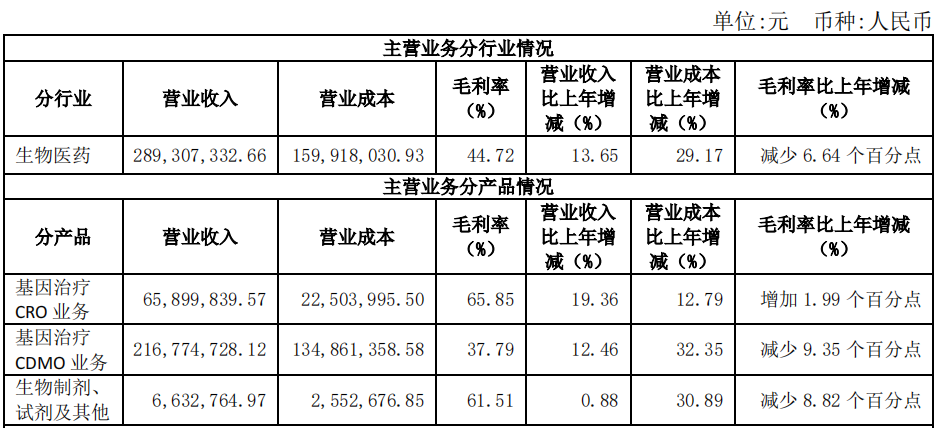 单位:元 币种:人民币

| 主营业务分行业情况 | | | | | | |
|---|---|---|---|---|---|---|
| 分行业 | 营业收入 | 营业成本 | 毛利率（%） | 营业收入比上年增减（%） | 营业成本比上年增减（%） | 毛利率比上年增减（%） |
| 生物医药 | 289,307,332.66 | 159,918,030.93 | 44.72 | 13.65 | 29.17 | 减少6.64个百分点 |
| 主营业务分产品情况 | | | | | | |
| 分产品 | 营业收入 | 营业成本 | 毛利率（%） | 营业收入比上年增减（%） | 营业成本比上年增减（%） | 毛利率比上年增减（%） |
| 基因治疗CRO业务 | 65,899,839.57 | 22,503,995.50 | 65.85 | 19.36 | 12.79 | 增加1.99个百分点 |
| 基因治疗CDMO业务 | 216,774,728.12 | 134,861,358.58 | 37.79 | 12.46 | 32.35 | 减少9.35个百分点 |
| 生物制剂、试剂及其他 | 6,632,764.97 | 2,552,676.85 | 61.51 | 0.88 | 30.89 | 减少8.82个百分点 |